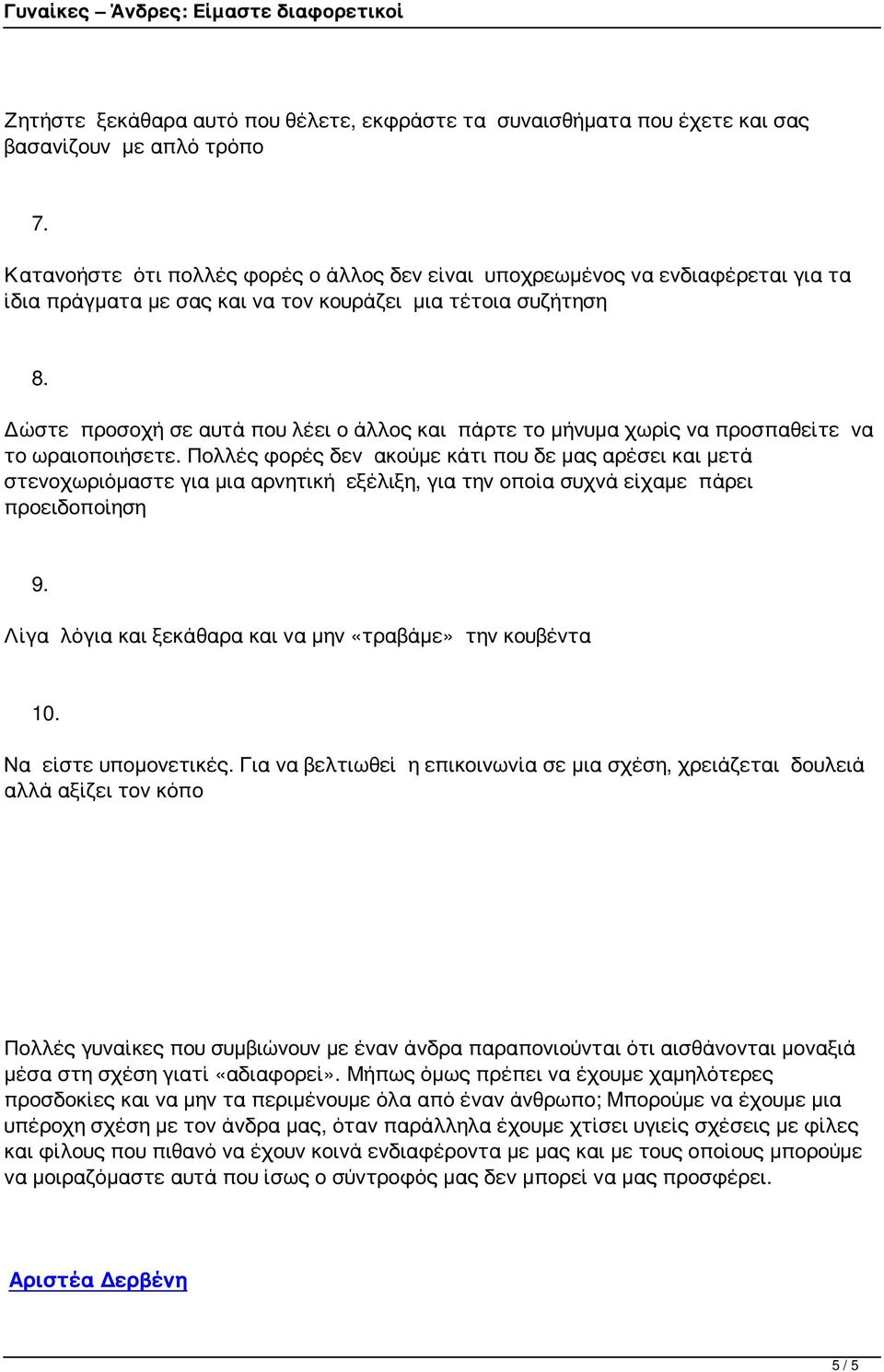 Γυναίκες – Άνδρες: Είμαστε διαφορετικοί

Ζητήστε ξεκάθαρα αυτό που θέλετε, εκφράστε τα συναισθήματα που έχετε και σας βασανίζουν με απλό τρόπο

7.

Κατανοήστε ότι πολλές φορές ο άλλος δεν είναι υποχρεωμένος να ενδιαφέρεται για τα ίδια πράγματα με σας και να τον κουράζει μια τέτοια συζήτηση

8.

Δώστε προσοχή σε αυτά που λέει ο άλλος και πάρτε το μήνυμα χωρίς να προσπαθείτε να το ωραιοποιήσετε. Πολλές φορές δεν ακούμε κάτι που δε μας αρέσει και μετά στενοχωριόμαστε για μια αρνητική εξέλιξη, για την οποία συχνά είχαμε πάρει προειδοποίηση

9.

Λίγα λόγια και ξεκάθαρα και να μην «τραβάμε» την κουβέντα

10.

Να είστε υπομονετικές. Για να βελτιωθεί η επικοινωνία σε μια σχέση, χρειάζεται δουλειά αλλά αξίζει τον κόπο

Πολλές γυναίκες που συμβιώνουν με έναν άνδρα παραπονιούνται ότι αισθάνονται μοναξιά μέσα στη σχέση γιατί «αδιαφορεί». Μήπως όμως πρέπει να έχουμε χαμηλότερες προσδοκίες και να μην τα περιμένουμε όλα από έναν άνθρωπο; Μπορούμε να έχουμε μια υπέροχη σχέση με τον άνδρα μας, όταν παράλληλα έχουμε χτίσει υγιείς σχέσεις με φίλες και φίλους που πιθανό να έχουν κοινά ενδιαφέροντα με μας και με τους οποίους μπορούμε να μοιραζόμαστε αυτά που ίσως ο σύντροφός μας δεν μπορεί να μας προσφέρει.

Αριστέα Δερβένη

5 / 5